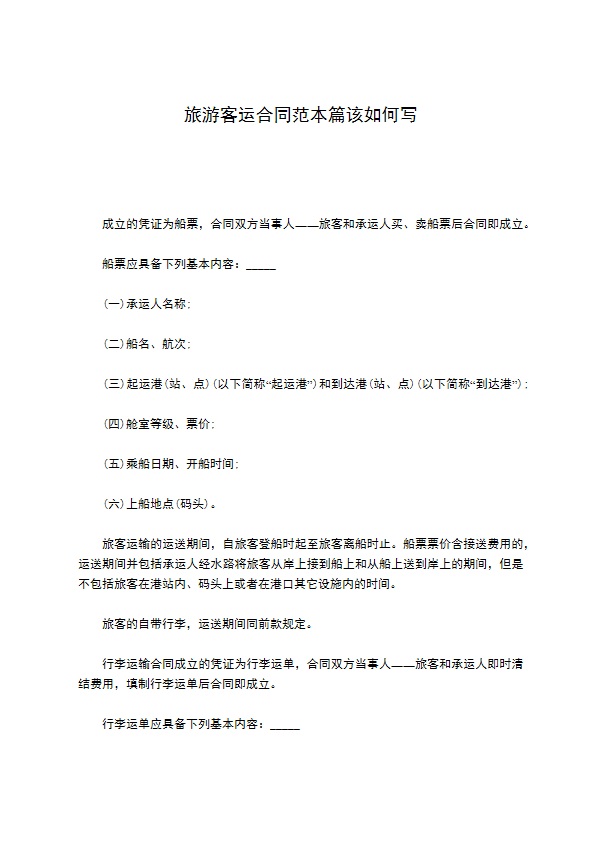 旅游客运合同范本篇该如何写

成立的凭证为船票，合同双方当事人——旅客和承运人买、卖船票后合同即成立。

船票应具备下列基本内容：_____

(一)承运人名称；

(二)船名、航次；

(三)起运港(站、点)(以下简称“起运港”)和到达港(站、点)(以下简称“到达港”)；

(四)舱室等级、票价；

(五)乘船日期、开船时间；

(六)上船地点(码头)。

旅客运输的运送期间，自旅客登船时起至旅客离船时止。船票票价含接送费用的，运送期间并包括承运人经水路将旅客从岸上接到船上和从船上送到岸上的期间，但是不包括旅客在港站内、码头上或者在港口其它设施内的时间。

旅客的自带行李，运送期间同前款规定。

行李运输合同成立的凭证为行李运单，合同双方当事人——旅客和承运人即时清结费用，填制行李运单后合同即成立。

行李运单应具备下列基本内容：_____